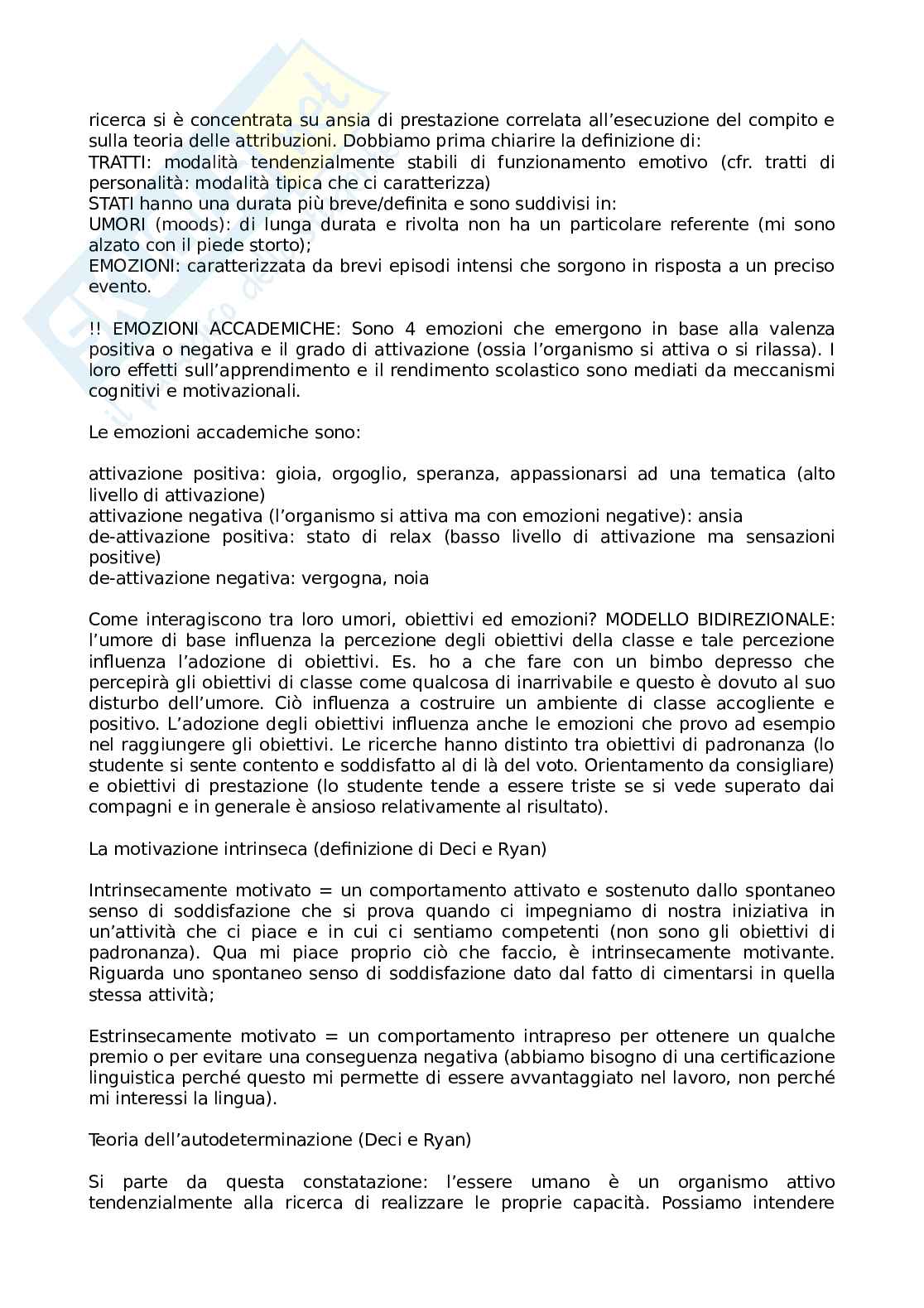 ricerca si è concentrata su ansia di prestazione correlata all'esecuzione del compito e sulla teoria delle attribuzioni. Dobbiamo prima chiarire la definizione di:
TRATTI: modalità tendenzialmente stabili di funzionamento emotivo (cfr. tratti di personalità: modalità tipica che ci caratterizza)
STATI hanno una durata più breve/definita e sono suddivisi in:
UMORI (moods): di lunga durata e rivolta non ha un particolare referente (mi sono alzato con il piede storto);
EMOZIONI: caratterizzata da brevi episodi intensi che sorgono in risposta a un preciso evento.

!! EMOZIONI ACCADEMICHE: Sono 4 emozioni che emergono in base alla valenza positiva o negativa e il grado di attivazione (ossia l'organismo si attiva o si rilassa). I loro effetti sull'apprendimento e il rendimento scolastico sono mediati da meccanismi cognitivi e motivazionali.

Le emozioni accademiche sono:

attivazione positiva: gioia, orgoglio, speranza, appassionarsi ad una tematica (alto livello di attivazione)
attivazione negativa (l'organismo si attiva ma con emozioni negative): ansia
de-attivazione positiva: stato di relax (basso livello di attivazione ma sensazioni positive)
de-attivazione negativa: vergogna, noia

Come interagiscono tra loro umori, obiettivi ed emozioni? MODELLO BIDIREZIONALE: l'umore di base influenza la percezione degli obiettivi della classe e tale percezione influenza l'adozione di obiettivi. Es. ho a che fare con un bimbo depresso che percepirà gli obiettivi di classe come qualcosa di inarrivabile e questo è dovuto al suo disturbo dell'umore. Ciò influenza a costruire un ambiente di classe accogliente e positivo. L'adozione degli obiettivi influenza anche le emozioni che provo ad esempio nel raggiungere gli obiettivi. Le ricerche hanno distinto tra obiettivi di padronanza (lo studente si sente contento e soddisfatto al di là del voto. Orientamento da consigliare) e obiettivi di prestazione (lo studente tende a essere triste se si vede superato dai compagni e in generale è ansioso relativamente al risultato).

La motivazione intrinseca (definizione di Deci e Ryan)

Intrinsecamente motivato = un comportamento attivato e sostenuto dallo spontaneo senso di soddisfazione che si prova quando ci impegniamo di nostra iniziativa in un'attività che ci piace e in cui ci sentiamo competenti (non sono gli obiettivi di padronanza). Qua mi piace proprio ciò che faccio, è intrinsecamente motivante. Riguarda uno spontaneo senso di soddisfazione dato dal fatto di cimentarsi in quella stessa attività;

Estrinsecamente motivato = un comportamento intrapreso per ottenere un qualche premio o per evitare una conseguenza negativa (abbiamo bisogno di una certificazione linguistica perché questo mi permette di essere avvantaggiato nel lavoro, non perché mi interessi la lingua).

Teoria dell'autodeterminazione (Deci e Ryan)

Si parte da questa constatazione: l'essere umano è un organismo attivo tendenzialmente alla ricerca di realizzare le proprie capacità. Possiamo intendere